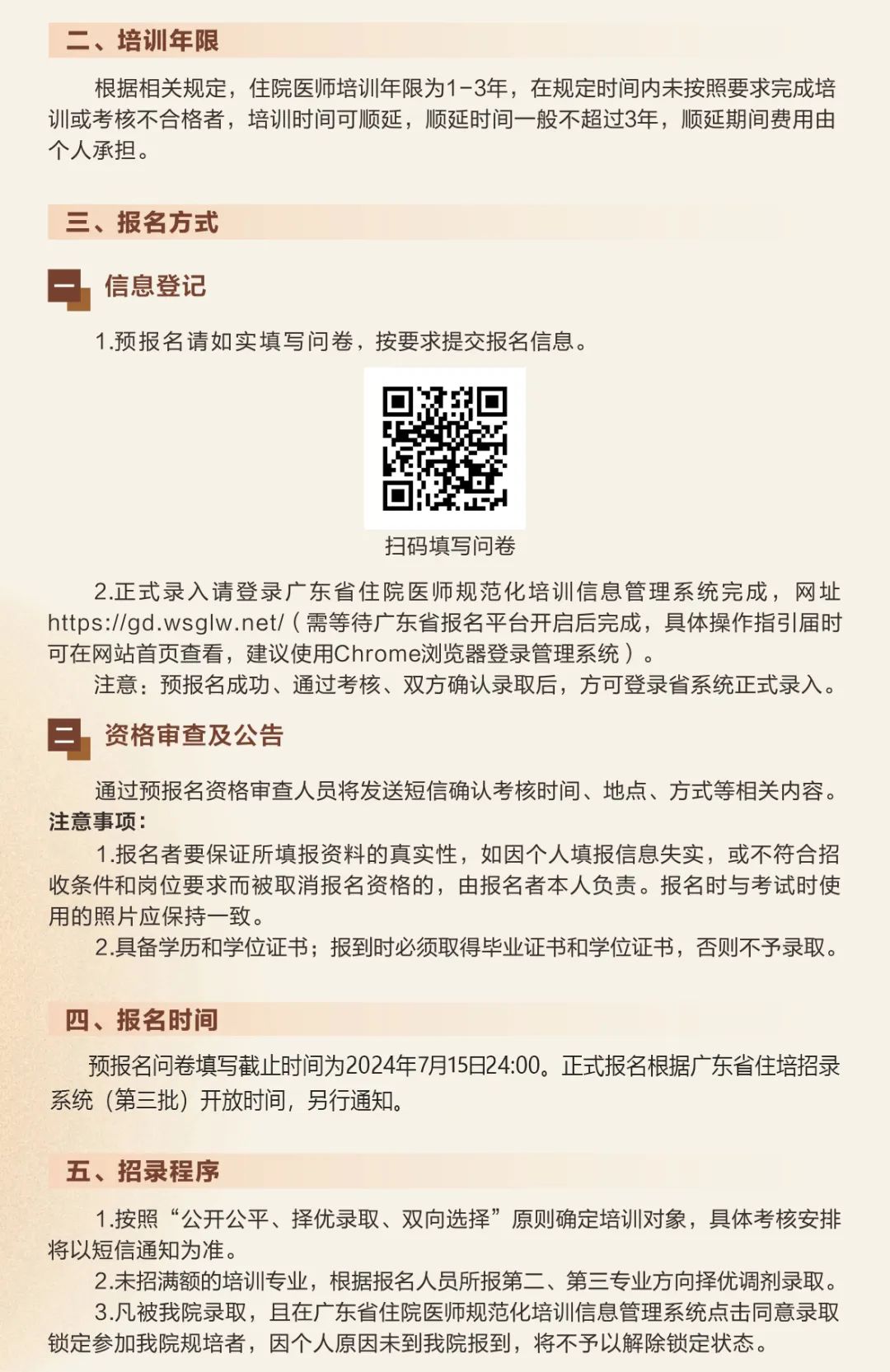 二、培训年限

根据相关规定，住院医师培训年限为1-3年，在规定时间内未按照要求完成培训或考核不合格者，培训时间可顺延，顺延时间一般不超过3年，顺延期间费用由个人承担。

三、报名方式

一 信息登记

1.预报名请如实填写问卷，按要求提交报名信息。

扫码填写问卷

2.正式录入请登录广东省住院医师规范化培训信息管理系统完成，网址https://gd.wsglw.net/（需等待广东省报名平台开启后完成，具体操作指引届时可在网站首页查看，建议使用Chrome浏览器登录管理系统）。

注意：预报名成功、通过考核、双方确认录取后，方可登录省系统正式录入。

二 资格审查及公告

通过预报名资格审查人员将发送短信确认考核时间、地点、方式等相关内容。

注意事项：

1.报名者要保证所填报资料的真实性，如因个人填报信息失实，或不符合招收条件和岗位要求而被取消报名资格的，由报名者本人负责。报名时与考试时使用的照片应保持一致。

2.具备学历和学位证书；报到时必须取得毕业证书和学位证书，否则不予录取。

四、报名时间

预报名问卷填写截止时间为2024年7月15日24:00。正式报名根据广东省住培招录系统（第三批）开放时间，另行通知。

五、招录程序

1.按照“公开公平、择优录取、双向选择”原则确定培训对象，具体考核安排将以短信通知为准。

2.未招满额的培训专业，根据报名人员所报第二、第三专业方向择优调剂录取。

3.凡被我院录取，且在广东省住院医师规范化培训信息管理系统点击同意录取锁定参加我院规培者，因个人原因未到我院报到，将不予以解除锁定状态。